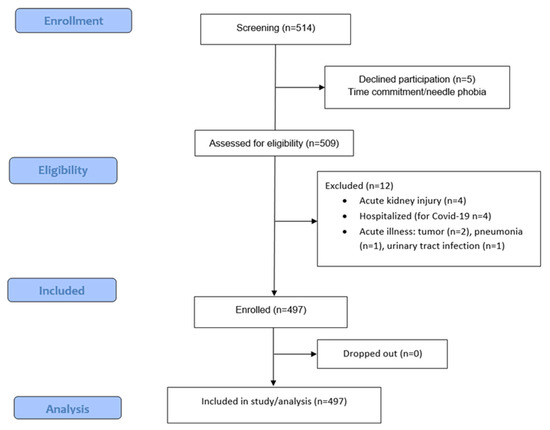 Enrollment

Screening (n=514)

Declined participation (n=5)
Time commitment/needle phobia

Assessed for eligibility (n=509)

Eligibility

Excluded (n=12)
• Acute kidney injury (n=4)
• Hospitalized (for Covid-19 n=4)
• Acute illness: tumor (n=2), pneumonia (n=1), urinary tract infection (n=1)

Included

Enrolled (n=497)

Dropped out (n=0)

Analysis

Included in study/analysis (n=497)